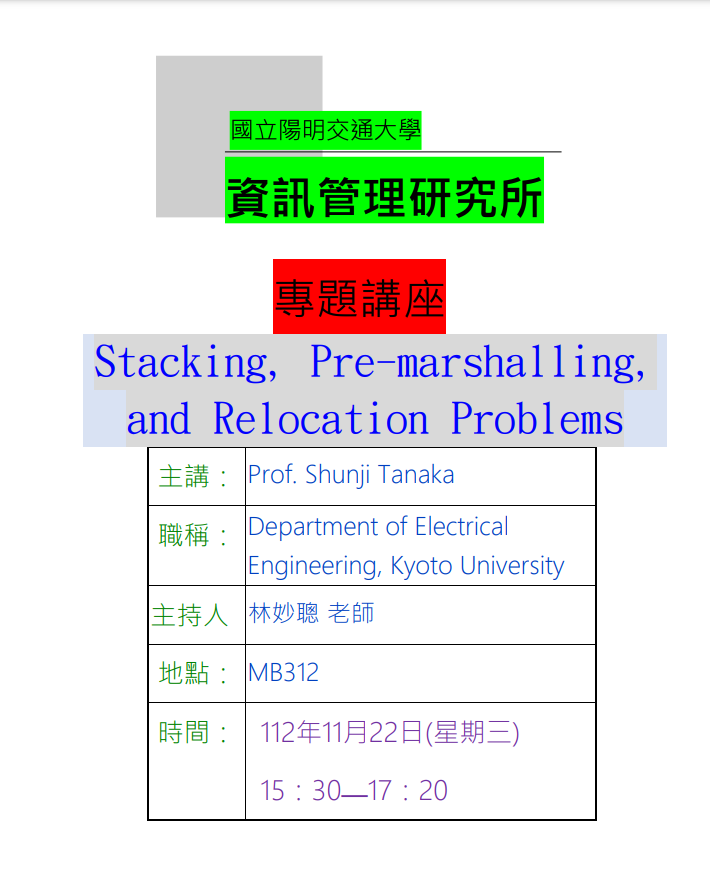 國立陽明交通大學

資訊管理研究所

專題講座

Stacking, Pre-marshalling, and Relocation Problems

主講： Prof. Shunji Tanaka

職稱： Department of Electrical Engineering, Kyoto University

主持人 林妙聰 老師

地點： MB312

時間： 112年11月22日(星期三)
15：30—17：20